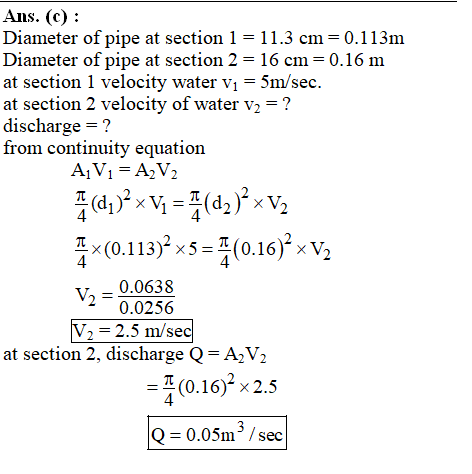 Ans. (c) :
Diameter of pipe at section 1 = 11.3 cm = 0.113m
Diameter of pipe at section 2 = 16 cm = 0.16 m
at section 1 velocity water $v_1$ = 5m/sec.
at section 2 velocity of water $v_2$ = ?
discharge = ?
from continuity equation

$A_1V_1 = A_2V_2$

$\frac{\pi}{4}(d_1)^2 \times V_1 = \frac{\pi}{4}(d_2)^2 \times V_2$

$\frac{\pi}{4} \times (0.113)^2 \times 5 = \frac{\pi}{4}(0.16)^2 \times V_2$

$V_2 = \frac{0.0638}{0.0256}$

$V_2 = 2.5$ m/sec

at section 2, discharge $Q = A_2V_2$

$= \frac{\pi}{4}(0.16)^2 \times 2.5$

$Q = 0.05m^3 / sec$